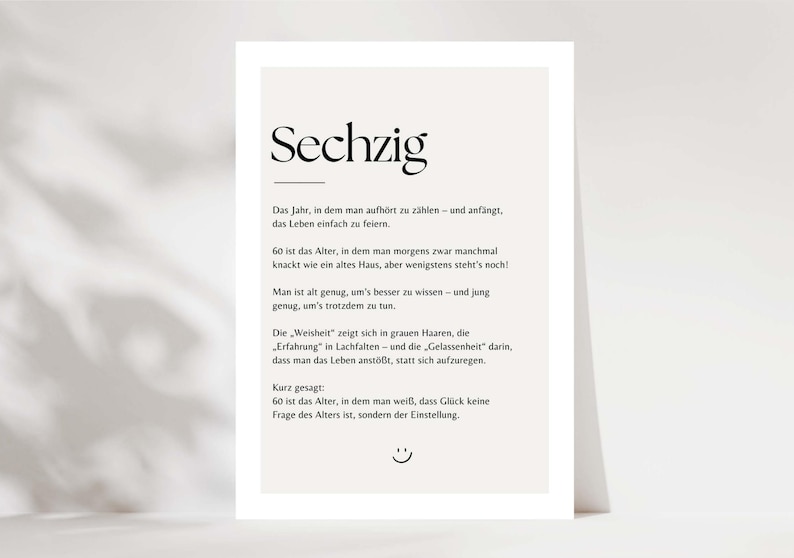 Sechzig

Das Jahr, in dem man aufhört zu zählen – und anfängt, das Leben einfach zu feiern.

60 ist das Alter, in dem man morgens zwar manchmal knackt wie ein altes Haus, aber wenigstens steht's noch!

Man ist alt genug, um's besser zu wissen – und jung genug, um's trotzdem zu tun.

Die „Weisheit" zeigt sich in grauen Haaren, die „Erfahrung" in Lachfalten – und die „Gelassenheit" darin, dass man das Leben anstößt, statt sich aufzuregen.

Kurz gesagt:
60 ist das Alter, in dem man weiß, dass Glück keine Frage des Alters ist, sondern der Einstellung.